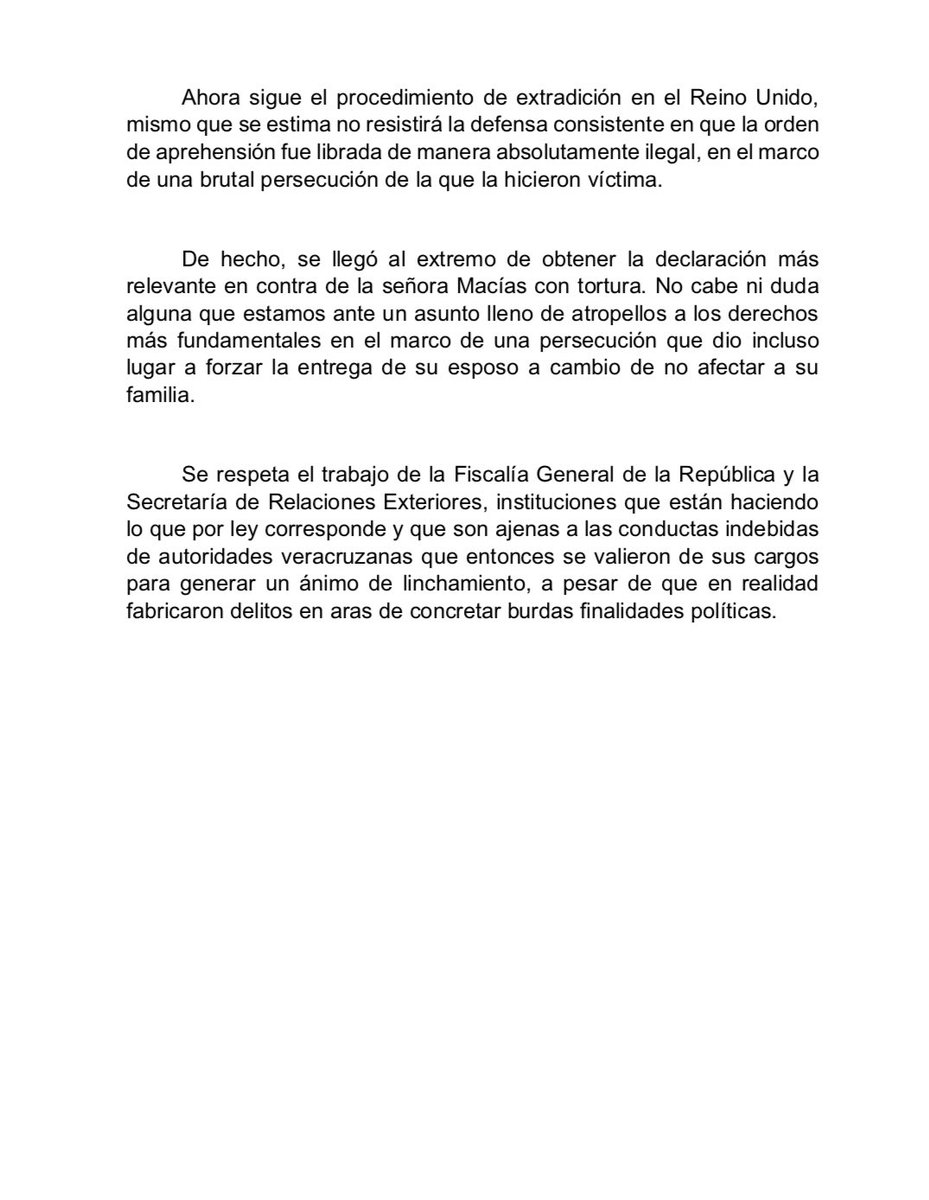 Ahora sigue el procedimiento de extradición en el Reino Unido, mismo que se estima no resistirá la defensa consistente en que la orden de aprehensión fue librada de manera absolutamente ilegal, en el marco de una brutal persecución de la que la hicieron víctima.

De hecho, se llegó al extremo de obtener la declaración más relevante en contra de la señora Macías con tortura. No cabe ni duda alguna que estamos ante un asunto lleno de atropellos a los derechos más fundamentales en el marco de una persecución que dio incluso lugar a forzar la entrega de su esposo a cambio de no afectar a su familia.

Se respeta el trabajo de la Fiscalía General de la República y la Secretaría de Relaciones Exteriores, instituciones que están haciendo lo que por ley corresponde y que son ajenas a las conductas indebidas de autoridades veracruzanas que entonces se valieron de sus cargos para generar un ánimo de linchamiento, a pesar de que en realidad fabricaron delitos en aras de concretar burdas finalidades políticas.